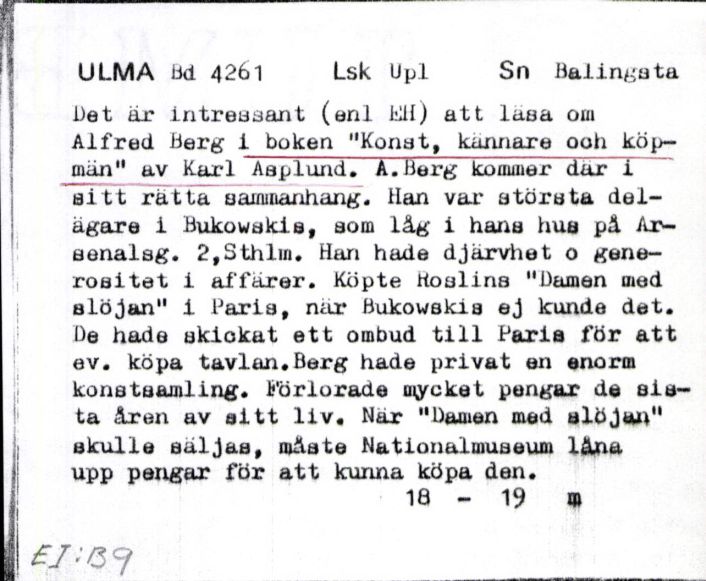 ULMA Bd 4261     Lsk Upl     Sn Balingsta

Det är intressant (enl EH) att läsa om Alfred Berg i boken "Konst, kännare och köpmän" av Karl Asplund. A.Berg kommer där i sitt rätta sammanhang. Han var största delägare i Bukowskis, som låg i hans hus på Arsenalsg. 2,Sthlm. Han hade djärvhet o generositet i affärer. Köpte Roslins "Damen med slöjan" i Paris, när Bukowskis ej kunde det. De hade skickat ett ombud till Paris för att ev. köpa tavlan.Berg hade privat en enorm konstsamling. Förlorade mycket pengar de sista åren av sitt liv. När "Damen med slöjan" skulle säljas, måste Nationalmuseum låna upp pengar för att kunna köpa den.

18 - 19 m

EI:B9